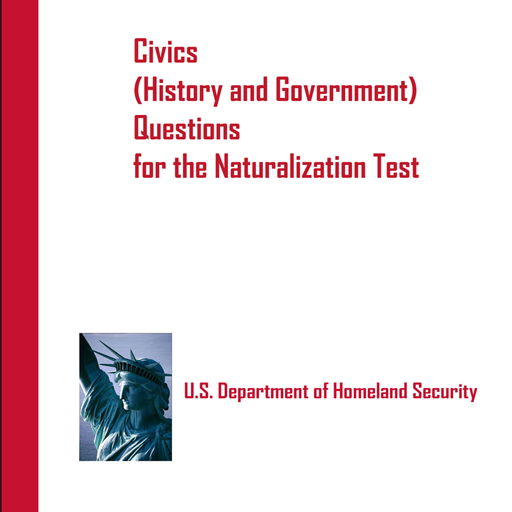 Civics
(History and Government)
Questions
for the Naturalization Test

U.S. Department of Homeland Security